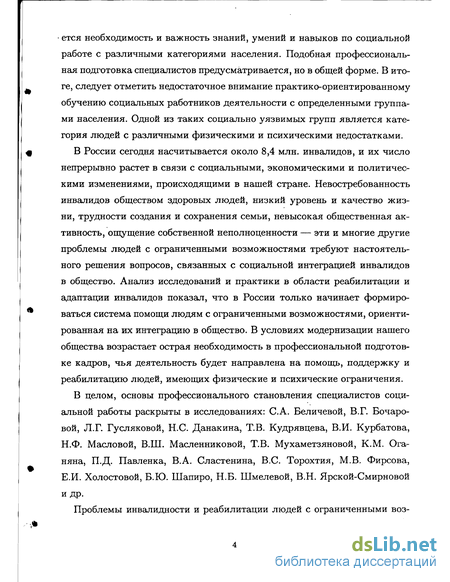 ется необходимость и важность знаний, умений и навыков по социальной работе с различными категориями населения. Подобная профессиональная подготовка специалистов предусматривается, но в общей форме. В итоге, следует отметить недостаточное внимание практико-ориентированному обучению социальных работников деятельности с определенными группами населения. Одной из таких социально уязвимых групп является категория людей с различными физическими и психическими недостатками.

В России сегодня насчитывается около 8,4 млн. инвалидов, и их число непрерывно растет в связи с социальными, экономическими и политическими изменениями, происходящими в нашей стране. Невостребованность инвалидов обществом здоровых людей, низкий уровень и качество жизни, трудности создания и сохранения семьи, невысокая общественная активность, ощущение собственной неполноценности — эти и многие другие проблемы людей с ограниченными возможностями требуют настоятельного решения вопросов, связанных с социальной интеграцией инвалидов в общество. Анализ исследований и практики в области реабилитации и адаптации инвалидов показал, что в России только начинает формироваться система помощи людям с ограниченными возможностями, ориентированная на их интеграцию в общество. В условиях модернизации нашего общества возрастает острая необходимость в профессиональной подготовке кадров, чья деятельность будет направлена на помощь, поддержку и реабилитацию людей, имеющих физические и психические ограничения.

В целом, основы профессионального становления специалистов социальной работы раскрыты в исследованиях: С.А. Беличевой, В.Г. Бочаровой, Л.Г. Гусляковой, Н.С. Данакина, Т.В. Кудрявцева, В.И. Курбатова, Н.Ф. Масловой, В.Ш. Масленниковой, Т.В. Мухаметзяновой, К.М. Оганяна, П.Д. Павленка, В.А. Сластенина, В.С. Торохтия, М.В. Фирсова, Е.И. Холостовой, Б.Ю. Шапиро, Н.Б. Шмелевой, В.Н. Ярской-Смирновой и др.

Проблемы инвалидности и реабилитации людей с ограниченными воз-

4

dsLib.net
библиотека диссертаций